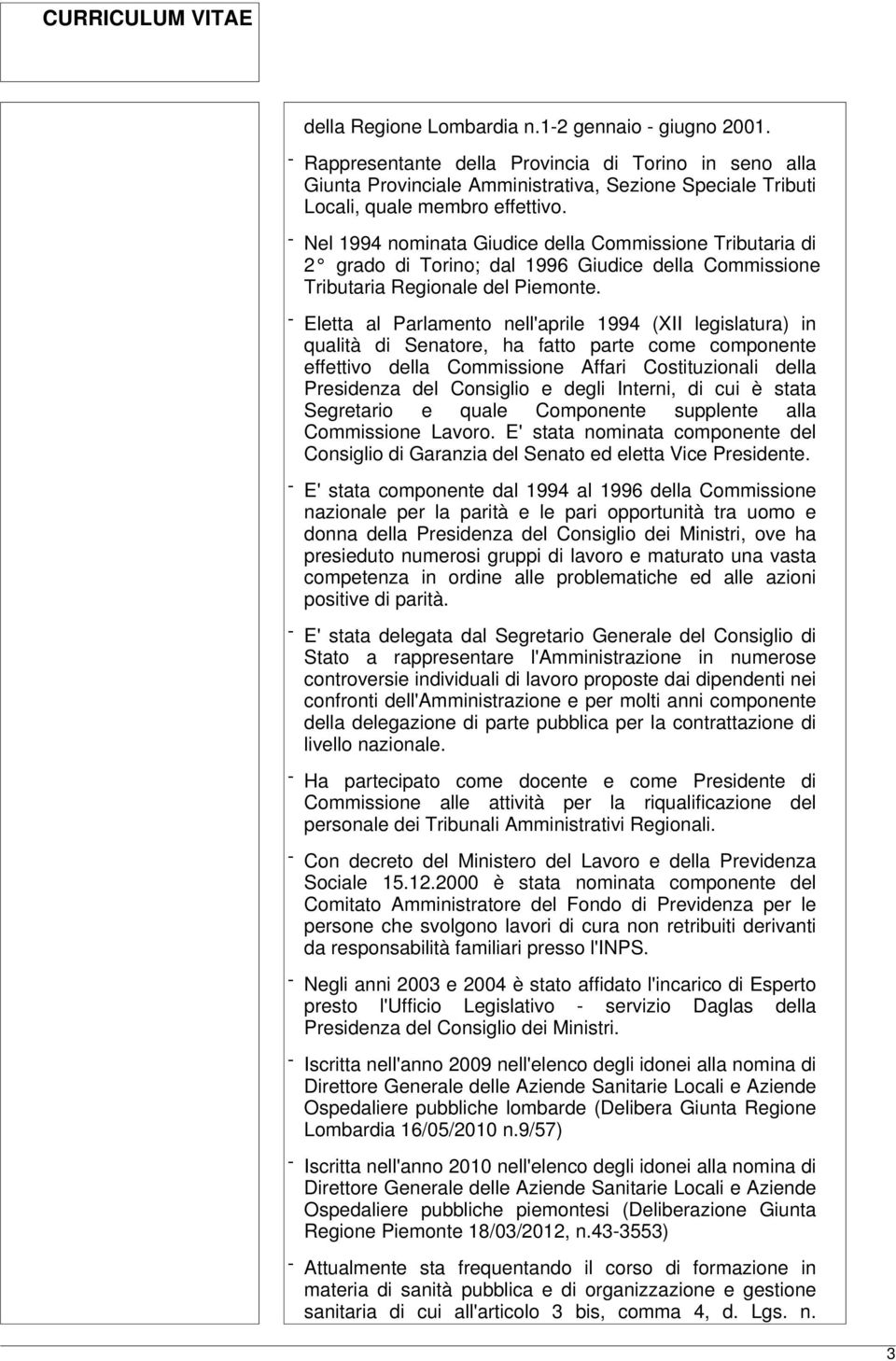 CURRICULUM VITAE

della Regione Lombardia n.1-2 gennaio - giugno 2001.

- Rappresentante della Provincia di Torino in seno alla Giunta Provinciale Amministrativa, Sezione Speciale Tributi Locali, quale membro effettivo.

- Nel 1994 nominata Giudice della Commissione Tributaria di 2° grado di Torino; dal 1996 Giudice della Commissione Tributaria Regionale del Piemonte.

- Eletta al Parlamento nell'aprile 1994 (XII legislatura) in qualità di Senatore, ha fatto parte come componente effettivo della Commissione Affari Costituzionali della Presidenza del Consiglio e degli Interni, di cui è stata Segretario e quale Componente supplente alla Commissione Lavoro. E' stata nominata componente del Consiglio di Garanzia del Senato ed eletta Vice Presidente.

- E' stata componente dal 1994 al 1996 della Commissione nazionale per la parità e le pari opportunità tra uomo e donna della Presidenza del Consiglio dei Ministri, ove ha presieduto numerosi gruppi di lavoro e maturato una vasta competenza in ordine alle problematiche ed alle azioni positive di parità.

- E' stata delegata dal Segretario Generale del Consiglio di Stato a rappresentare l'Amministrazione in numerose controversie individuali di lavoro proposte dai dipendenti nei confronti dell'Amministrazione e per molti anni componente della delegazione di parte pubblica per la contrattazione di livello nazionale.

- Ha partecipato come docente e come Presidente di Commissione alle attività per la riqualificazione del personale dei Tribunali Amministrativi Regionali.

- Con decreto del Ministero del Lavoro e della Previdenza Sociale 15.12.2000 è stata nominata componente del Comitato Amministratore del Fondo di Previdenza per le persone che svolgono lavori di cura non retribuiti derivanti da responsabilità familiari presso l'INPS.

- Negli anni 2003 e 2004 è stato affidato l'incarico di Esperto presto l'Ufficio Legislativo - servizio Daglas della Presidenza del Consiglio dei Ministri.

- Iscritta nell'anno 2009 nell'elenco degli idonei alla nomina di Direttore Generale delle Aziende Sanitarie Locali e Aziende Ospedaliere pubbliche lombarde (Delibera Giunta Regione Lombardia 16/05/2010 n.9/57)

- Iscritta nell'anno 2010 nell'elenco degli idonei alla nomina di Direttore Generale delle Aziende Sanitarie Locali e Aziende Ospedaliere pubbliche piemontesi (Deliberazione Giunta Regione Piemonte 18/03/2012, n.43-3553)

- Attualmente sta frequentando il corso di formazione in materia di sanità pubblica e di organizzazione e gestione sanitaria di cui all'articolo 3 bis, comma 4, d. Lgs. n.

3